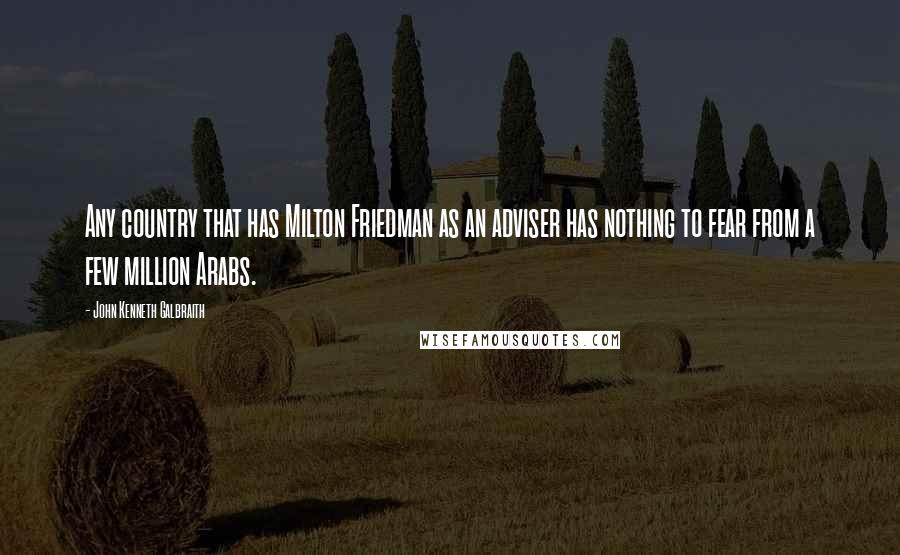 Any country that has Milton Friedman as an adviser has nothing to fear from a few million Arabs.

- John Kenneth Galbraith

WISEFAMOUSQUOTES.COM